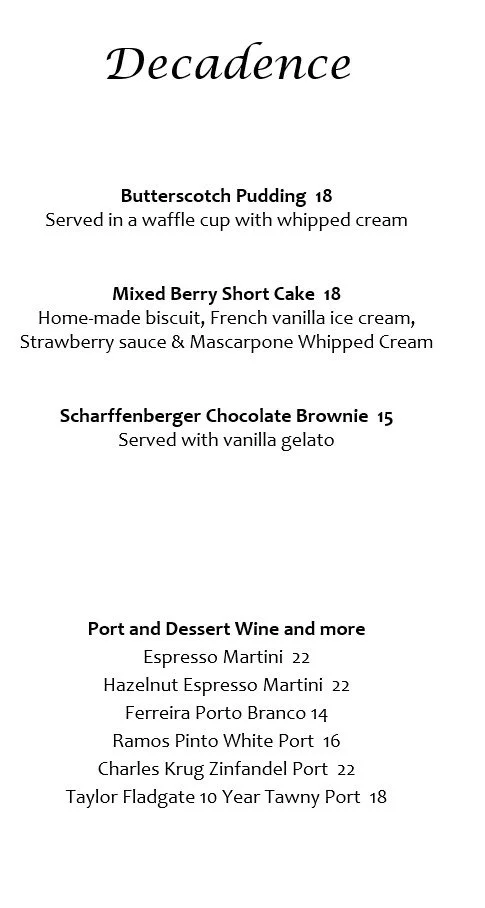 Decadence

Butterscotch Pudding 18
Served in a waffle cup with whipped cream

Mixed Berry Short Cake 18
Home-made biscuit, French vanilla ice cream, Strawberry sauce & Mascarpone Whipped Cream

Scharffenberger Chocolate Brownie 15
Served with vanilla gelato

Port and Dessert Wine and more
Espresso Martini 22
Hazelnut Espresso Martini 22
Ferreira Porto Branco 14
Ramos Pinto White Port 16
Charles Krug Zinfandel Port 22
Taylor Fladgate 10 Year Tawny Port 18